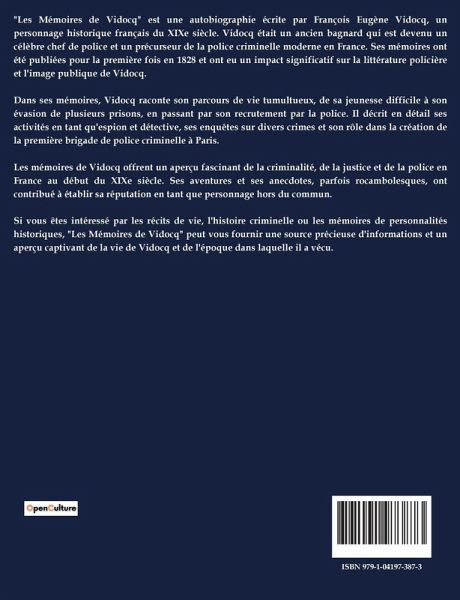 "Les Mémoires de Vidocq" est une autobiographie écrite par François Eugène Vidocq, un personnage historique français du XIXe siècle. Vidocq était un ancien bagnard qui est devenu un célèbre chef de police et un précurseur de la police criminelle moderne en France. Ses mémoires ont été publiées pour la première fois en 1828 et ont eu un impact significatif sur la littérature policière et l'image publique de Vidocq.

Dans ses mémoires, Vidocq raconte son parcours de vie tumultueux, de sa jeunesse difficile à son évasion de plusieurs prisons, en passant par son recrutement par la police. Il décrit en détail ses activités en tant qu'espion et détective, ses enquêtes sur divers crimes et son rôle dans la création de la première brigade de police criminelle à Paris.

Les mémoires de Vidocq offrent un aperçu fascinant de la criminalité, de la justice et de la police en France au début du XIXe siècle. Ses aventures et ses anecdotes, parfois rocambolesques, ont contribué à établir sa réputation en tant que personnage hors du commun.

Si vous êtes intéressé par les récits de vie, l'histoire criminelle ou les mémoires de personnalités historiques, "Les Mémoires de Vidocq" peut vous fournir une source précieuse d'informations et un aperçu captivant de la vie de Vidocq et de l'époque dans laquelle il a vécu.

OpenCulture

ISBN 979-1-04197-387-3